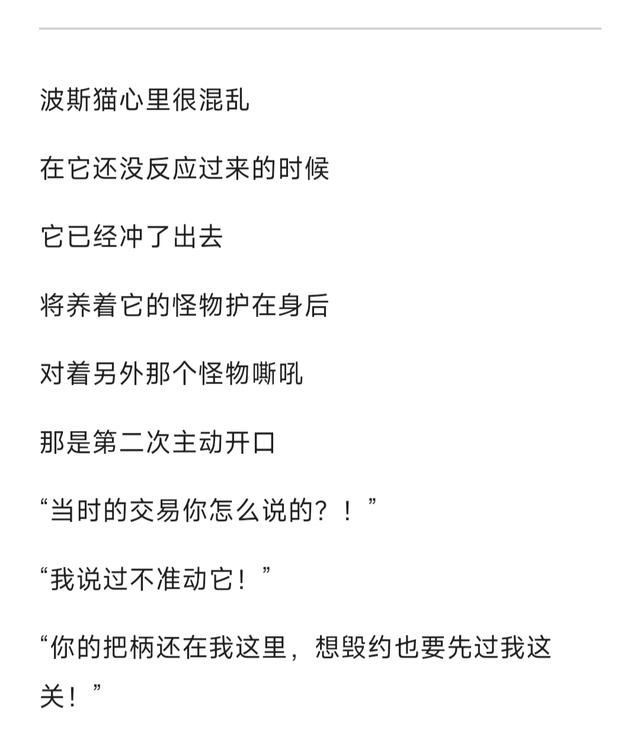 波斯猫心里很混乱

在它还没反应过来的时候

它已经冲了出去

将养着它的怪物护在身后

对着另外那个怪物嘶吼

那是第二次主动开口

“当时的交易你怎么说的？！”

“我说过不准动它！”

“你的把柄还在我这里，想毁约也要先过我这关！”